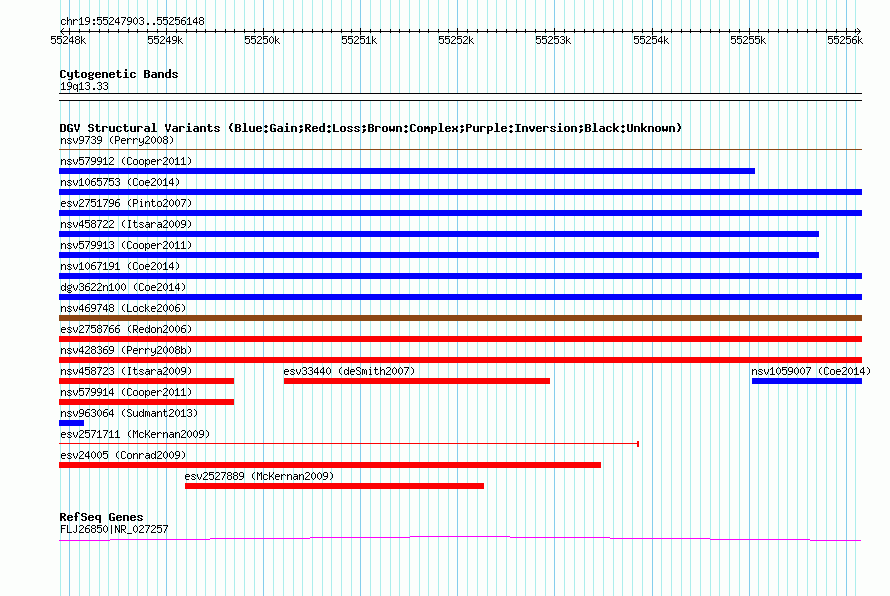 chr19:55247903..55256148

55248k 55249k 55250k 55251k 55252k 55253k 55254k 55255k 55256k

Cytogenetic Bands
19q13.33

DGV Structural Variants (Blue:Gain;Red:Loss;Brown:Complex;Purple:Inversion;Black:Unknown)
nsv9739 (Perry2008)
nsv579912 (Cooper2011)
nsv1065753 (Coe2014)
esv2751796 (Pinto2007)
nsv458722 (Itsara2009)
nsv579913 (Cooper2011)
nsv1067191 (Coe2014)
dgv3622n100 (Coe2014)
nsv469748 (Locke2006)
esv2758766 (Redon2006)
nsv428369 (Perry2008b)
nsv458723 (Itsara2009)
esv33440 (deSmith2007)
nsv1059007 (Coe2014)
nsv579914 (Cooper2011)
nsv963064 (Sudmant2013)
esv2571711 (McKernan2009)
esv24005 (Conrad2009)
esv2527889 (McKernan2009)

RefSeq Genes
FLJ26850|NR_027257